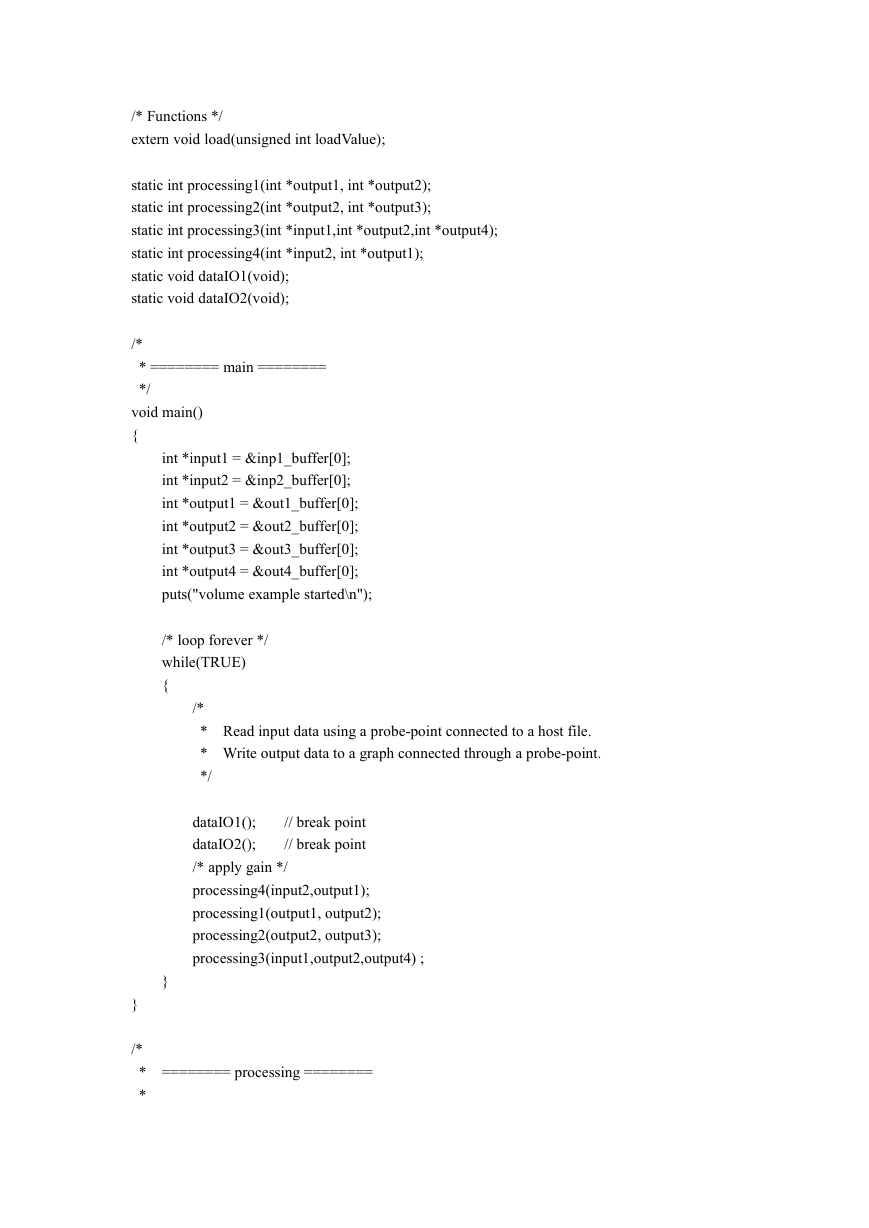 /* Functions */
extern void load(unsigned int loadValue);

static int processing1(int *output1, int *output2);
static int processing2(int *output2, int *output3);
static int processing3(int *input1,int *output2,int *output4);
static int processing4(int *input2, int *output1);
static void dataIO1(void);
static void dataIO2(void);

/*
 * ======== main ========
 */
void main()
{
int *input1 = &inp1_buffer[0];
int *input2 = &inp2_buffer[0];
int *output1 = &out1_buffer[0];
int *output2 = &out2_buffer[0];
int *output3 = &out3_buffer[0];
int *output4 = &out4_buffer[0];
puts("volume example started\n");

/* loop forever */
while(TRUE)
{
/*
 * Read input data using a probe-point connected to a host file.
 * Write output data to a graph connected through a probe-point.
 */

dataIO1(); // break point
dataIO2(); // break point
/* apply gain */
processing4(input2,output1);
processing1(output1, output2);
processing2(output2, output3);
processing3(input1,output2,output4) ;
}
}

/*
 * ======== processing ========
 *